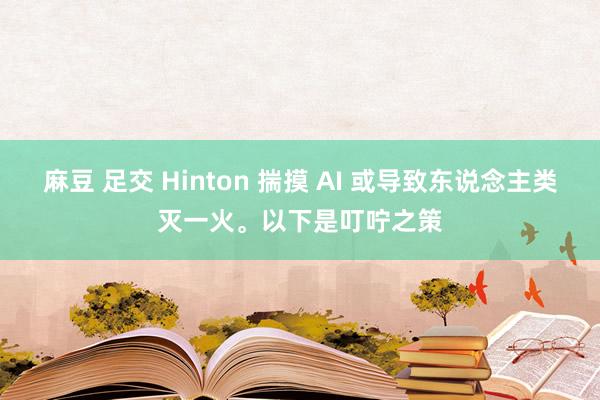 麻豆 足交 Hinton 揣摸 AI 或导致东说念主类灭一火。以下是叮咛之策